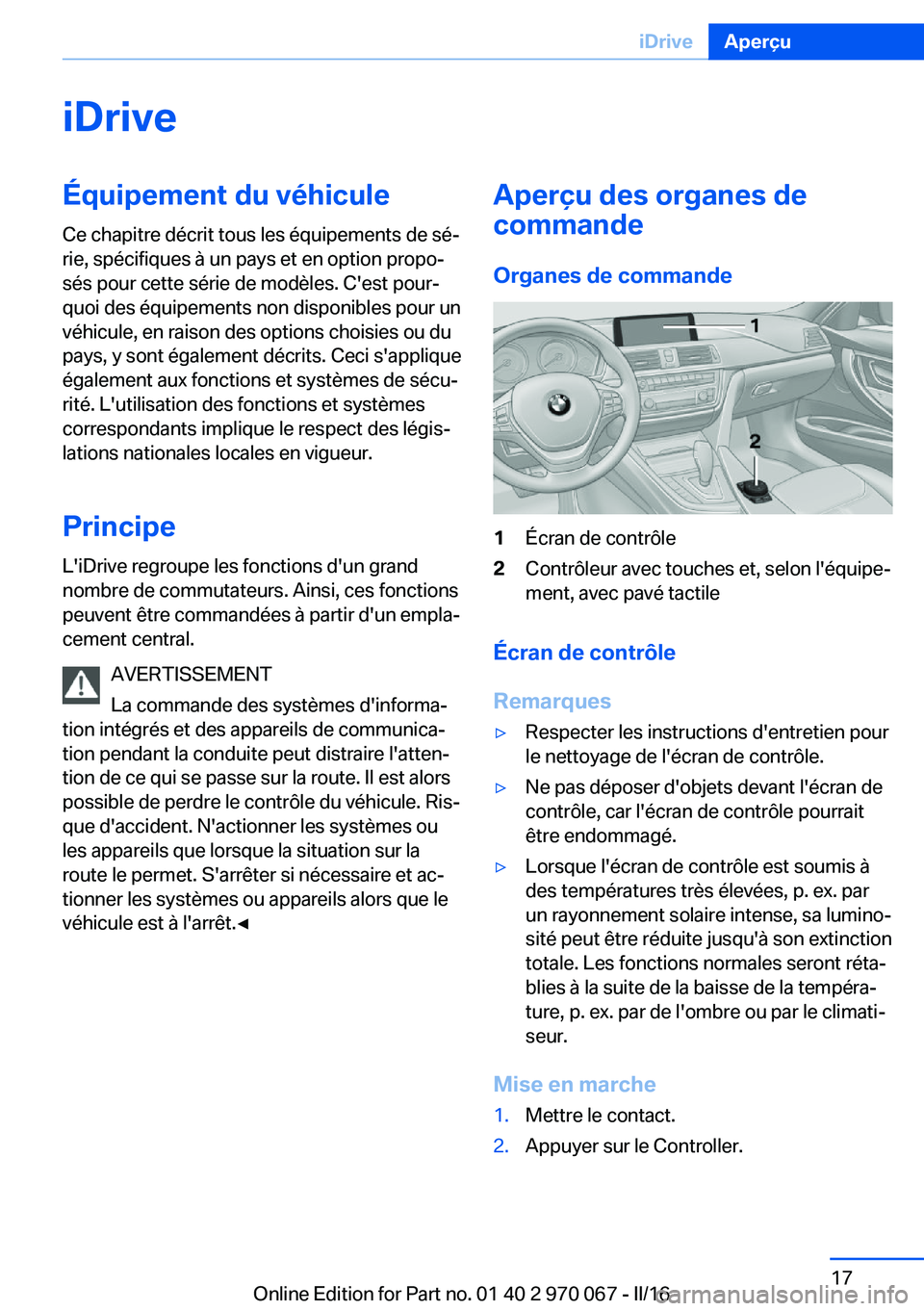 iDrive Aperçu

iDrive

Équipement du véhicule

Ce chapitre décrit tous les équipements de série, spécifiques à un pays et en option proposés pour cette série de modèles. C'est pourquoi des équipements non disponibles pour un véhicule, en raison des options choisies ou du pays, y sont également décrits. Ceci s'applique également aux fonctions et systèmes de sécurité. L'utilisation des fonctions et systèmes correspondants implique le respect des législations nationales locales en vigueur.

Principe

L'iDrive regroupe les fonctions d'un grand nombre de commutateurs. Ainsi, ces fonctions peuvent être commandées à partir d'un emplacement central.

AVERTISSEMENT

La commande des systèmes d'information intégrés et des appareils de communication pendant la conduite peut distraire l'attention de ce qui se passe sur la route. Il est alors possible de perdre le contrôle du véhicule. Risque d'accident. N'actionner les systèmes ou les appareils que lorsque la situation sur la route le permet. S'arrêter si nécessaire et actionner les systèmes ou appareils alors que le véhicule est à l'arrêt.◄

Aperçu des organes de commande

Organes de commande

1

2

1 Écran de contrôle

2 Contrôleur avec touches et, selon l'équipement, avec pavé tactile

Écran de contrôle

Remarques

▷ Respecter les instructions d'entretien pour le nettoyage de l'écran de contrôle.

▷ Ne pas déposer d'objets devant l'écran de contrôle, car l'écran de contrôle pourrait être endommagé.

▷ Lorsque l'écran de contrôle est soumis à des températures très élevées, p. ex. par un rayonnement solaire intense, sa luminosité peut être réduite jusqu'à son extinction totale. Les fonctions normales seront rétablies à la suite de la baisse de la température, p. ex. par de l'ombre ou par le climatiseur.

Mise en marche

1. Mettre le contact.

2. Appuyer sur le Controller.

17

Online Edition for Part no. 01 40 2 970 067 - II/16

carmanualsonline.info